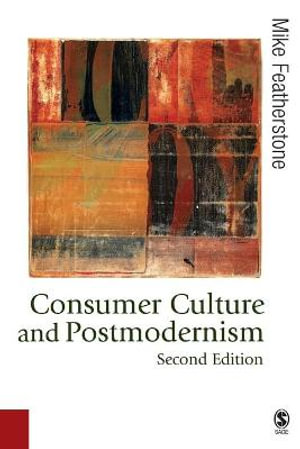 Mike Featherstone

Consumer Culture and Postmodernism
Second Edition

SAGE